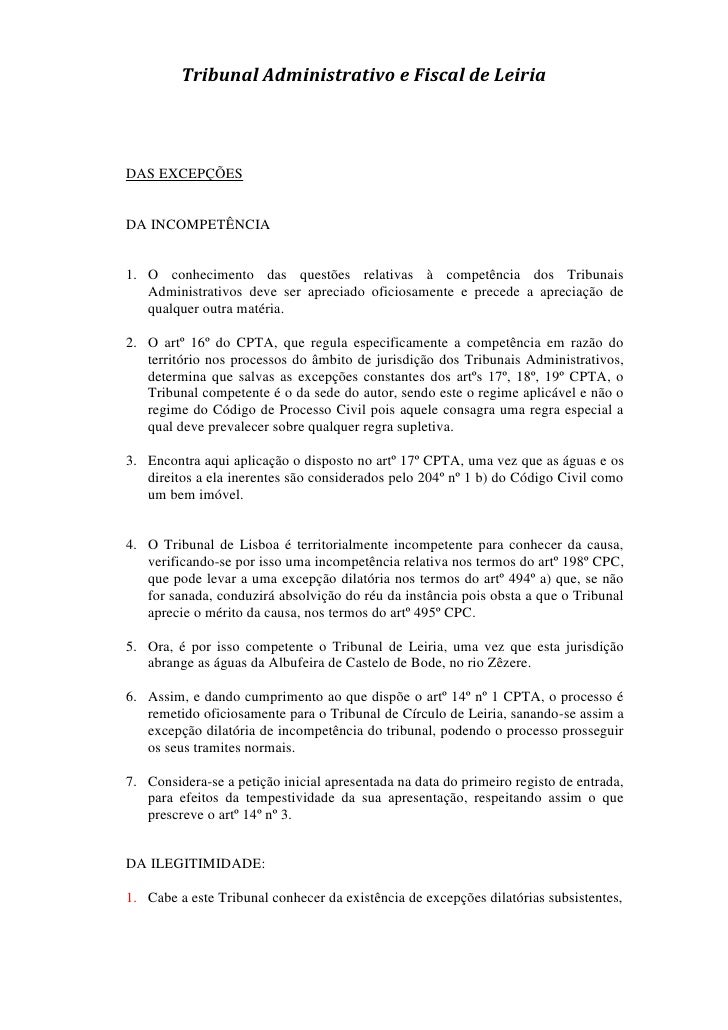 Tribunal Administrativo e Fiscal de Leiria

DAS EXCEPÇÕES

DA INCOMPETÊNCIA

1. O conhecimento das questões relativas à competência dos Tribunais Administrativos deve ser apreciado oficiosamente e precede a apreciação de qualquer outra matéria.

2. O artº 16º do CPTA, que regula especificamente a competência em razão do território nos processos do âmbito de jurisdição dos Tribunais Administrativos, determina que salvas as excepções constantes dos artºs 17º, 18º, 19º CPTA, o Tribunal competente é o da sede do autor, sendo este o regime aplicável e não o regime do Código de Processo Civil pois aquele consagra uma regra especial a qual deve prevalecer sobre qualquer regra supletiva.

3. Encontra aqui aplicação o disposto no artº 17º CPTA, uma vez que as águas e os direitos a ela inerentes são considerados pelo 204º nº 1 b) do Código Civil como um bem imóvel.

4. O Tribunal de Lisboa é territorialmente incompetente para conhecer da causa, verificando-se por isso uma incompetência relativa nos termos do artº 198º CPC, que pode levar a uma excepção dilatória nos termos do artº 494º a) que, se não for sanada, conduzirá absolvição do réu da instância pois obsta a que o Tribunal aprecie o mérito da causa, nos termos do artº 495º CPC.

5. Ora, é por isso competente o Tribunal de Leiria, uma vez que esta jurisdição abrange as águas da Albufeira de Castelo de Bode, no rio Zêzere.

6. Assim, e dando cumprimento ao que dispõe o artº 14º nº 1 CPTA, o processo é remetido oficiosamente para o Tribunal de Círculo de Leiria, sanando-se assim a excepção dilatória de incompetência do tribunal, podendo o processo prosseguir os seus tramites normais.

7. Considera-se a petição inicial apresentada na data do primeiro registo de entrada, para efeitos da tempestividade da sua apresentação, respeitando assim o que prescreve o artº 14º nº 3.

DA ILEGITIMIDADE:

1. Cabe a este Tribunal conhecer da existência de excepções dilatórias subsistentes,